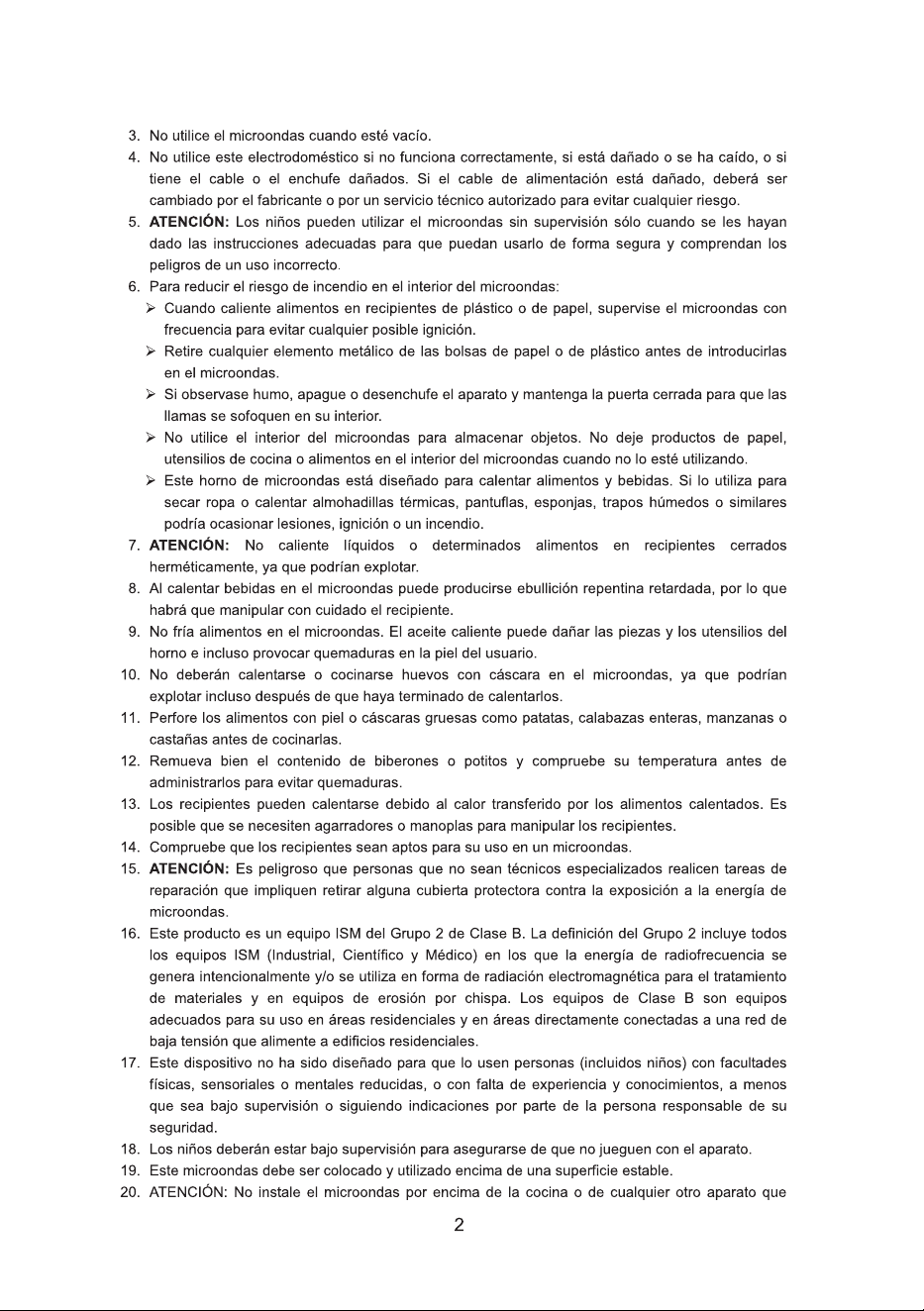 3. No utilice el microondas cuando esté vacío.
4. No utilice este electrodoméstico si no funciona correctamente, si está dañado o se ha caído, o si tiene el cable o el enchufe dañados. Si el cable de alimentación está dañado, deberá ser cambiado por el fabricante o por un servicio técnico autorizado para evitar cualquier riesgo.
5. ATENCIÓN: Los niños pueden utilizar el microondas sin supervisión sólo cuando se les hayan dado las instrucciones adecuadas para que puedan usarlo de forma segura y comprendan los peligros de un uso incorrecto.
6. Para reducir el riesgo de incendio en el interior del microondas:
➢ Cuando caliente alimentos en recipientes de plástico o de papel, supervise el microondas con frecuencia para evitar cualquier posible ignición.
➢ Retire cualquier elemento metálico de las bolsas de papel o de plástico antes de introducirlas en el microondas.
➢ Si observase humo, apague o desenchufe el aparato y mantenga la puerta cerrada para que las llamas se sofoquen en su interior.
➢ No utilice el interior del microondas para almacenar objetos. No deje productos de papel, utensilios de cocina o alimentos en el interior del microondas cuando no lo esté utilizando.
➢ Este horno de microondas está diseñado para calentar alimentos y bebidas. Si lo utiliza para secar ropa o calentar almohadillas térmicas, pantuflas, esponjas, trapos húmedos o similares podría ocasionar lesiones, ignición o un incendio.
7. ATENCIÓN: No caliente líquidos o determinados alimentos en recipientes cerrados herméticamente, ya que podrían explotar.
8. Al calentar bebidas en el microondas puede producirse ebullición repentina retardada, por lo que habrá que manipular con cuidado el recipiente.
9. No fría alimentos en el microondas. El aceite caliente puede dañar las piezas y los utensilios del horno e incluso provocar quemaduras en la piel del usuario.
10. No deberán calentarse o cocinarse huevos con cáscara en el microondas, ya que podrían explotar incluso después de que haya terminado de calentarlos.
11. Perfore los alimentos con piel o cáscaras gruesas como patatas, calabazas enteras, manzanas o castañas antes de cocinarlas.
12. Remueva bien el contenido de biberones o potitos y compruebe su temperatura antes de administrarlos para evitar quemaduras.
13. Los recipientes pueden calentarse debido al calor transferido por los alimentos calentados. Es posible que se necesiten agarradores o manoplas para manipular los recipientes.
14. Compruebe que los recipientes sean aptos para su uso en un microondas.
15. ATENCIÓN: Es peligroso que personas que no sean técnicos especializados realicen tareas de reparación que impliquen retirar alguna cubierta protectora contra la exposición a la energía de microondas.
16. Este producto es un equipo ISM del Grupo 2 de Clase B. La definición del Grupo 2 incluye todos los equipos ISM (Industrial, Científico y Médico) en los que la energía de radiofrecuencia se genera intencionalmente y/o se utiliza en forma de radiación electromagnética para el tratamiento de materiales y en equipos de erosión por chispa. Los equipos de Clase B son equipos adecuados para su uso en áreas residenciales y en áreas directamente conectadas a una red de baja tensión que alimente a edificios residenciales.
17. Este dispositivo no ha sido diseñado para que lo usen personas (incluidos niños) con facultades físicas, sensoriales o mentales reducidas, o con falta de experiencia y conocimientos, a menos que sea bajo supervisión o siguiendo indicaciones por parte de la persona responsable de su seguridad.
18. Los niños deberán estar bajo supervisión para asegurarse de que no jueguen con el aparato.
19. Este microondas debe ser colocado y utilizado encima de una superficie estable.
20. ATENCIÓN: No instale el microondas por encima de la cocina o de cualquier otro aparato que

2